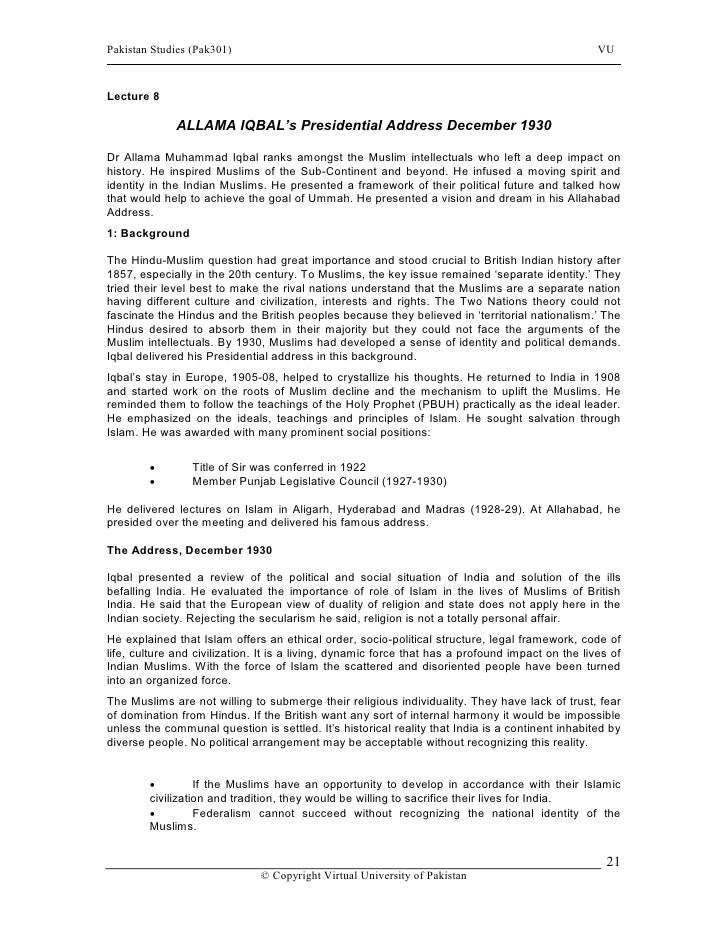 Pakistan Studies (Pak301) VU

Lecture 8

ALLAMA IQBAL's Presidential Address December 1930

Dr Allama Muhammad Iqbal ranks amongst the Muslim intellectuals who left a deep impact on history. He inspired Muslims of the Sub-Continent and beyond. He infused a moving spirit and identity in the Indian Muslims. He presented a framework of their political future and talked how that would help to achieve the goal of Ummah. He presented a vision and dream in his Allahabad Address.

1: Background

The Hindu-Muslim question had great importance and stood crucial to British Indian history after 1857, especially in the 20th century. To Muslims, the key issue remained 'separate identity.' They tried their level best to make the rival nations understand that the Muslims are a separate nation having different culture and civilization, interests and rights. The Two Nations theory could not fascinate the Hindus and the British peoples because they believed in 'territorial nationalism.' The Hindus desired to absorb them in their majority but they could not face the arguments of the Muslim intellectuals. By 1930, Muslims had developed a sense of identity and political demands. Iqbal delivered his Presidential address in this background.

Iqbal's stay in Europe, 1905-08, helped to crystallize his thoughts. He returned to India in 1908 and started work on the roots of Muslim decline and the mechanism to uplift the Muslims. He reminded them to follow the teachings of the Holy Prophet (PBUH) practically as the ideal leader. He emphasized on the ideals, teachings and principles of Islam. He sought salvation through Islam. He was awarded with many prominent social positions:

• Title of Sir was conferred in 1922
• Member Punjab Legislative Council (1927-1930)

He delivered lectures on Islam in Aligarh, Hyderabad and Madras (1928-29). At Allahabad, he presided over the meeting and delivered his famous address.

The Address, December 1930

Iqbal presented a review of the political and social situation of India and solution of the ills befalling India. He evaluated the importance of role of Islam in the lives of Muslims of British India. He said that the European view of duality of religion and state does not apply here in the Indian society. Rejecting the secularism he said, religion is not a totally personal affair.

He explained that Islam offers an ethical order, socio-political structure, legal framework, code of life, culture and civilization. It is a living, dynamic force that has a profound impact on the lives of Indian Muslims. With the force of Islam the scattered and disoriented people have been turned into an organized force.

The Muslims are not willing to submerge their religious individuality. They have lack of trust, fear of domination from Hindus. If the British want any sort of internal harmony it would be impossible unless the communal question is settled. It's historical reality that India is a continent inhabited by diverse people. No political arrangement may be acceptable without recognizing this reality.

• If the Muslims have an opportunity to develop in accordance with their Islamic civilization and tradition, they would be willing to sacrifice their lives for India.
• Federalism cannot succeed without recognizing the national identity of the Muslims.

21

© Copyright Virtual University of Pakistan